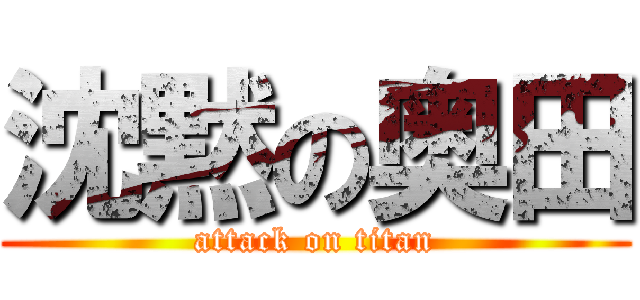 沈黙の奥田
attack on titan